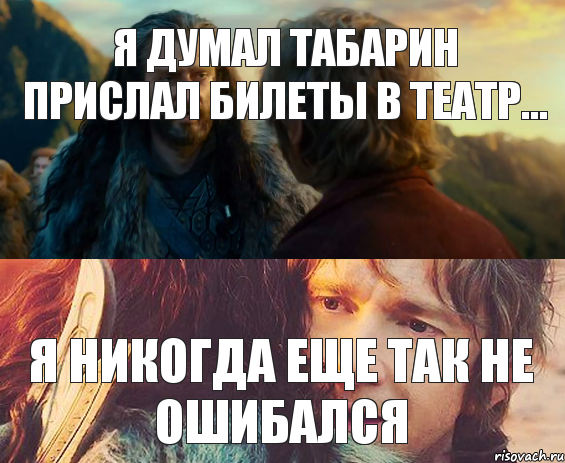 Я ДУМАЛ ТАБАРИН ПРИСЛАЛ БИЛЕТЫ В ТЕАТР...

Я НИКОГДА ЕЩЕ ТАК НЕ ОШИБАЛСЯ

risovach.ru